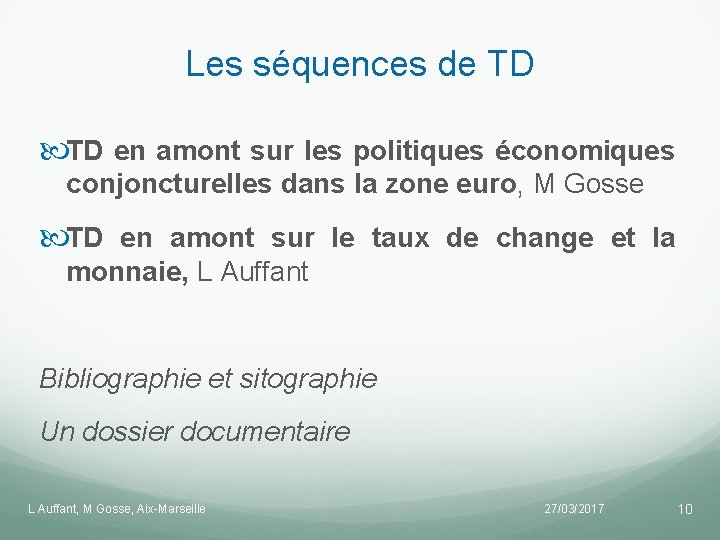 Les séquences de TD

TD en amont sur les politiques économiques conjoncturelles dans la zone euro, M Gosse

TD en amont sur le taux de change et la monnaie, L Auffant

Bibliographie et sitographie

Un dossier documentaire

L Auffant, M Gosse, Aix-Marseille

27/03/2017

10